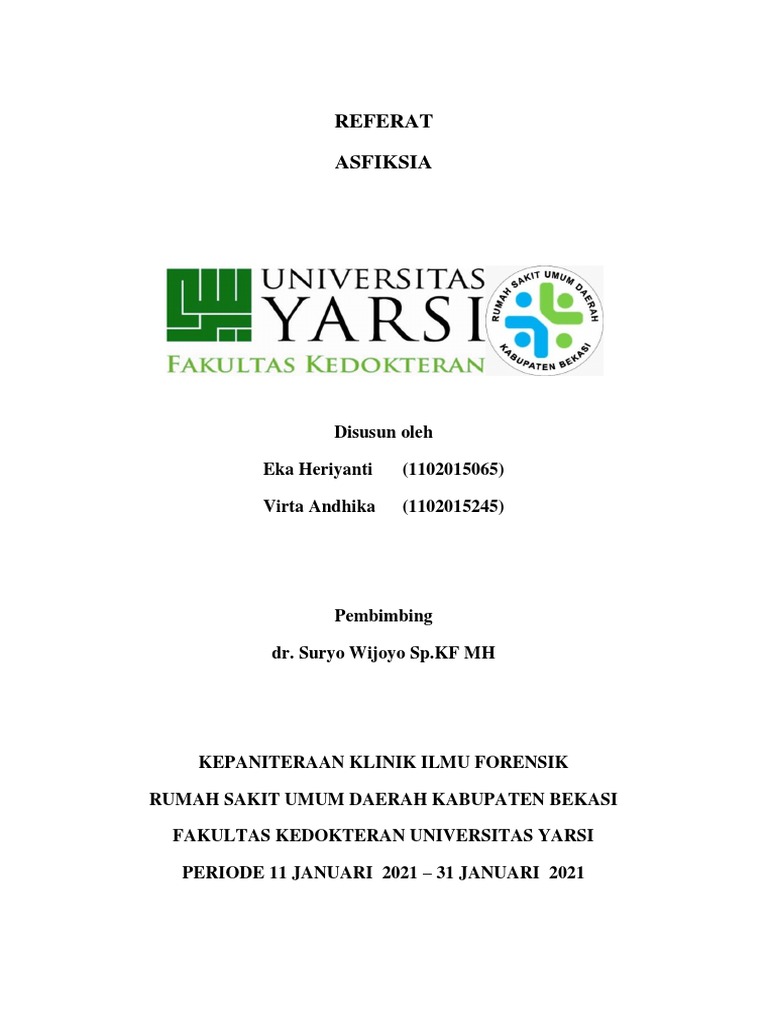 REFERAT

ASFIKSIA

UNIVERSITAS YARSI
FAKULTAS KEDOKTERAN

RUMAH SAKIT UMUM DAERAH
KABUPATEN BEKASI

Disusun oleh

Eka Heriyanti (1102015065)

Virta Andhika (1102015245)

Pembimbing

dr. Suryo Wijoyo Sp.KF MH

KEPANITERAAN KLINIK ILMU FORENSIK

RUMAH SAKIT UMUM DAERAH KABUPATEN BEKASI

FAKULTAS KEDOKTERAN UNIVERSITAS YARSI

PERIODE 11 JANUARI 2021 – 31 JANUARI 2021